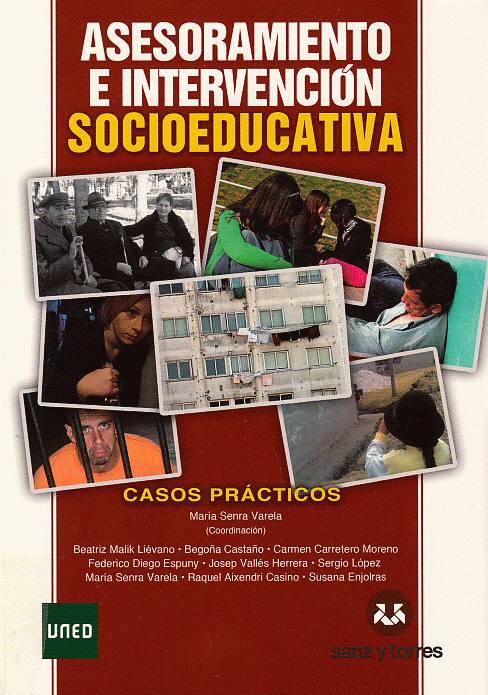 ASESORAMIENTO
E INTERVENCIÓN
SOCIOEDUCATIVA

CASOS PRÁCTICOS

María Senra Varela
(Coordinación)

Beatriz Malik Liévano • Begoña Castaño • Carmen Carretero Moreno
Federico Diego Espuny • Josep Vallés Herrera • Sergio López
María Senra Varela • Raquel Aixendri Casino • Susana Enjolras

UNED

sanz y torres